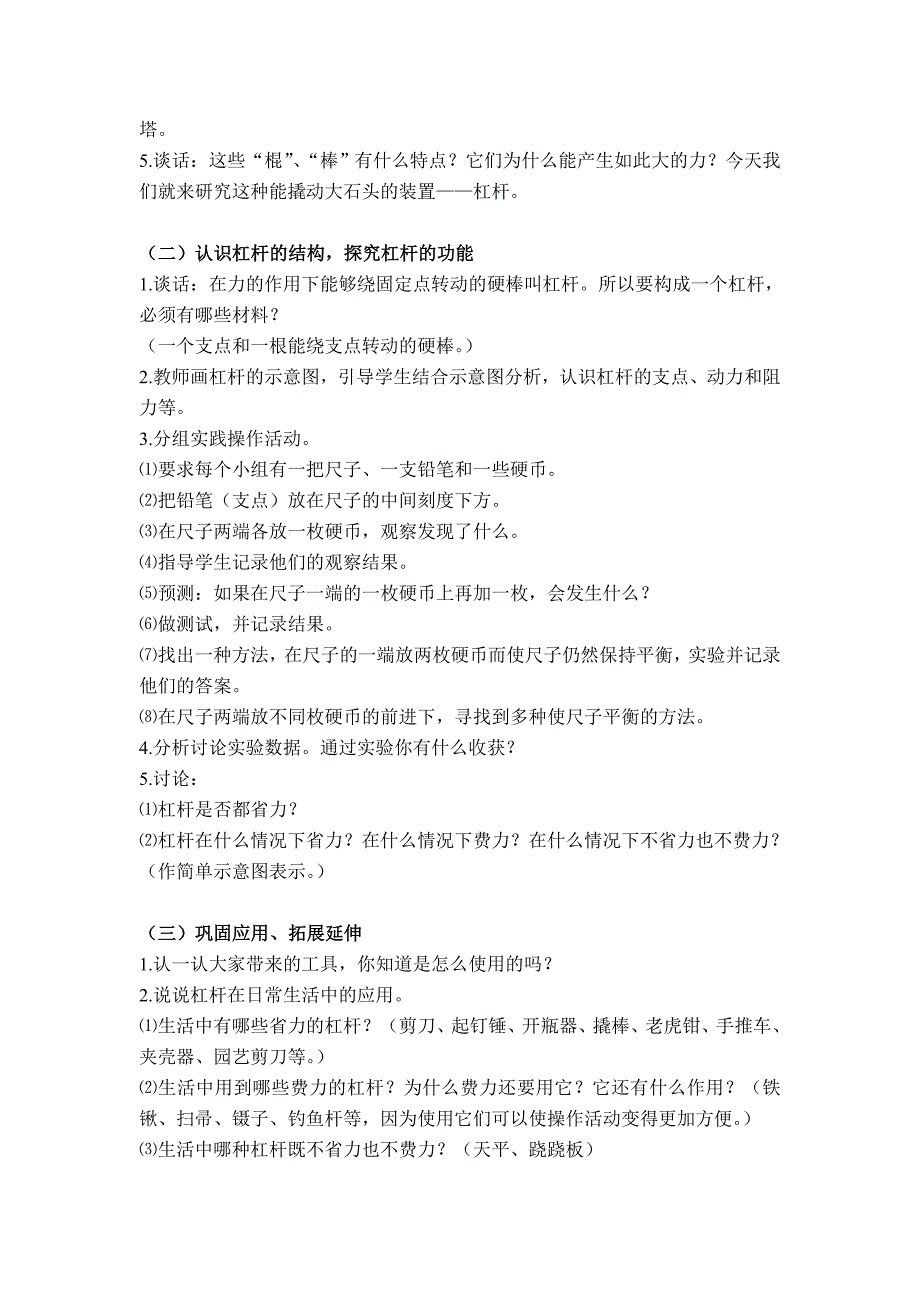 塔。
5.谈话：这些“棍”、“棒”有什么特点？它们为什么能产生如此大的力？今天我们就来研究这种能撬动大石头的装置——杠杆。

（二）认识杠杆的结构，探究杠杆的功能
1.谈话：在力的作用下能够绕固定点转动的硬棒叫杠杆。所以要构成一个杠杆，必须有哪些材料？
（一个支点和一根能绕支点转动的硬棒。）
2.教师画杠杆的示意图，引导学生结合示意图分析，认识杠杆的支点、动力和阻力等。
3.分组实践操作活动。
⑴要求每个小组有一把尺子、一支铅笔和一些硬币。
⑵把铅笔（支点）放在尺子的中间刻度下方。
⑶在尺子两端各放一枚硬币，观察发现了什么。
⑷指导学生记录他们的观察结果。
⑸预测：如果在尺子一端的一枚硬币上再加一枚，会发生什么？
⑹做测试，并记录结果。
⑺找出一种方法，在尺子的一端放两枚硬币而使尺子仍然保持平衡，实验并记录他们的答案。
⑻在尺子两端放不同枚硬币的前进下，寻找到多种使尺子平衡的方法。
4.分析讨论实验数据。通过实验你有什么收获？
5.讨论：
⑴杠杆是否都省力？
⑵杠杆在什么情况下省力？在什么情况下费力？在什么情况下不省力也不费力？（作简单示意图表示。）

（三）巩固应用、拓展延伸
1.认一认大家带来的工具，你知道是怎么使用的吗？
2.说说杠杆在日常生活中的应用。
⑴生活中有哪些省力的杠杆？（剪刀、起钉锤、开瓶器、撬棒、老虎钳、手推车、夹壳器、园艺剪刀等。）
⑵生活中用到哪些费力的杠杆？为什么费力还要用它？它还有什么作用？（铁锹、扫帚、镊子、钓鱼杆等，因为使用它们可以使操作活动变得更加方便。）
⑶生活中哪种杠杆既不省力也不费力？（天平、跷跷板）